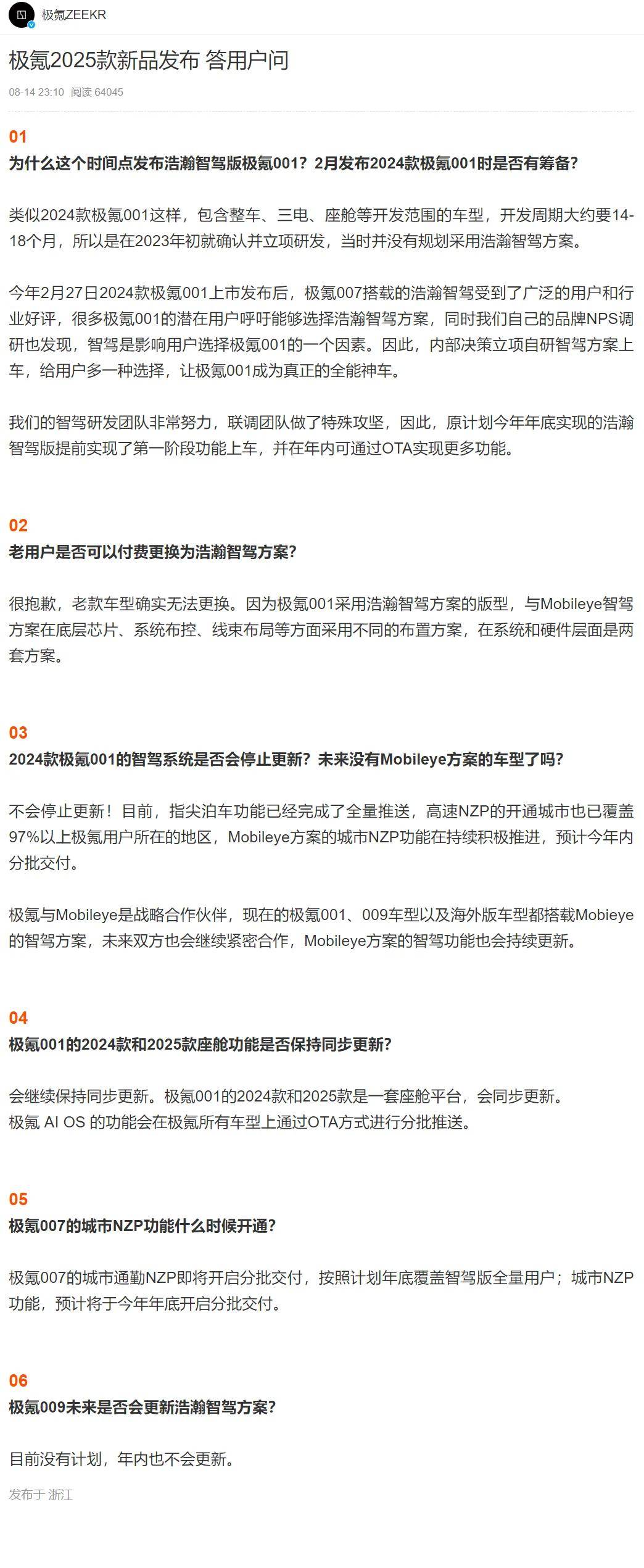 极氪ZEEKR

极氪2025款新品发布 答用户问

08-14 23:10 阅读 64045

01
为什么这个时间点发布浩瀚智驾版极氪001？2月发布2024款极氪001时是否有筹备？

类似2024款极氪001这样，包含整车、三电、座舱等开发范围的车型，开发周期大约要14-18个月，所以是在2023年初就确认并立项研发，当时并没有规划采用浩瀚智驾方案。

今年2月27日2024款极氪001上市发布后，极氪007搭载的浩瀚智驾受到了广泛的用户和行业好评，很多极氪001的潜在用户呼吁能够选择浩瀚智驾方案，同时我们自己的品牌NPS调研也发现，智驾是影响用户选择极氪001的一个因素。因此，内部决策立项自研智驾方案上车，给用户多一种选择，让极氪001成为真正的全能神车。

我们的智驾研发团队非常努力，联调团队做了特殊攻坚，因此，原计划今年年底实现的浩瀚智驾版提前实现了第一阶段功能上车，并在年内可通过OTA实现更多功能。

02
老用户是否可以付费更换为浩瀚智驾方案？

很抱歉，老款车型确实无法更换。因为极氪001采用浩瀚智驾方案的版型，与Mobileye智驾方案在底层芯片、系统布控、线束布局等方面采用不同的布置方案，在系统和硬件层面是两套方案。

03
2024款极氪001的智驾系统是否会停止更新？未来没有Mobileye方案的车型了吗？

不会停止更新！目前，指尖泊车功能已经完成了全量推送，高速NZP的开通城市也已覆盖97%以上极氪用户所在的地区，Mobileye方案的城市NZP功能在持续积极推进，预计今年内分批交付。

极氪与Mobileye是战略合作伙伴，现在的极氪001、009车型以及海外版车型都搭载Mobieye的智驾方案，未来双方也会继续紧密合作，Mobileye方案的智驾功能也会持续更新。

04
极氪001的2024款和2025款座舱功能是否保持同步更新？

会继续保持同步更新。极氪001的2024款和2025款是一套座舱平台，会同步更新。
极氪 AI OS 的功能会在极氪所有车型上通过OTA方式进行分批推送。

05
极氪007的城市NZP功能什么时候开通？

极氪007的城市通勤NZP即将开启分批交付，按照计划年底覆盖智驾版全量用户；城市NZP功能，预计将于今年年底开启分批交付。

06
极氪009未来是否会更新浩瀚智驾方案？

目前没有计划，年内也不会更新。

发布于 浙江